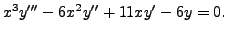 $x^3y''' - 6x^2y'' + 11xy' - 6y = 0.$